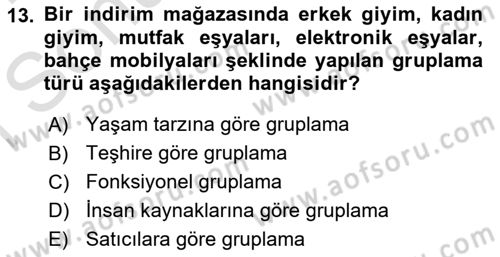 13. Bir indirim mağazasında erkek giyim, kadın giyim, mutfak eşyaları, elektronik eşyalar, bahçe mobilyaları şeklinde yapılan gruplama türü aşağıdakilerden hangisidir?

A) Yaşam tarzına göre gruplama
B) Teşhire göre gruplama
C) Fonksiyonel gruplama
D) İnsan kaynaklarına göre gruplama
E) Satıcılara göre gruplama

www.aofsoru.com